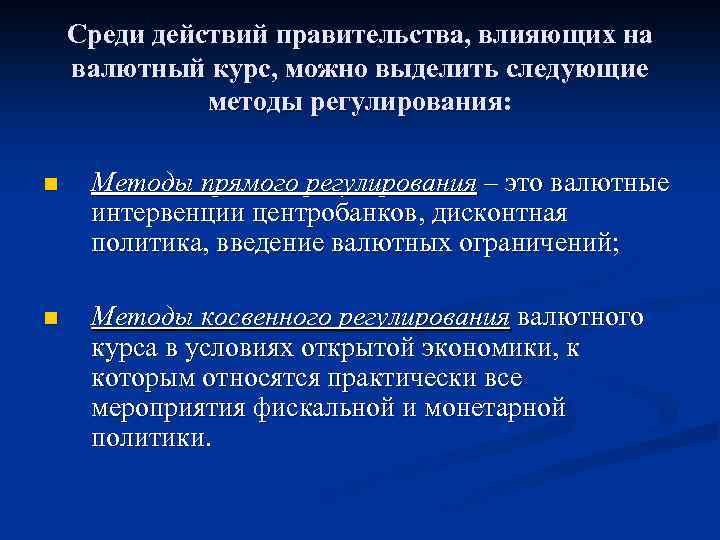 Среди действий правительства, влияющих на валютный курс, можно выделить следующие методы регулирования:

Методы прямого регулирования – это валютные интервенции центробанков, дисконтная политика, введение валютных ограничений;

Методы косвенного регулирования валютного курса в условиях открытой экономики, к которым относятся практически все мероприятия фискальной и монетарной политики.